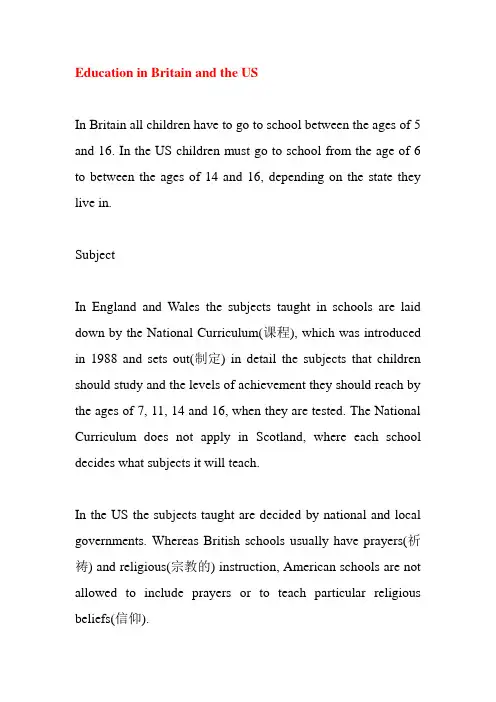 Education in Britain and the US

In Britain all children have to go to school between the ages of 5 and 16. In the US children must go to school from the age of 6 to between the ages of 14 and 16, depending on the state they live in.

Subject

In England and Wales the subjects taught in schools are laid down by the National Curriculum(课程), which was introduced in 1988 and sets out(制定) in detail the subjects that children should study and the levels of achievement they should reach by the ages of 7, 11, 14 and 16, when they are tested. The National Curriculum does not apply in Scotland, where each school decides what subjects it will teach.

In the US the subjects taught are decided by national and local governments. Whereas British schools usually have prayers(祈祷) and religious(宗教的) instruction, American schools are not allowed to include prayers or to teach particular religious beliefs(信仰).